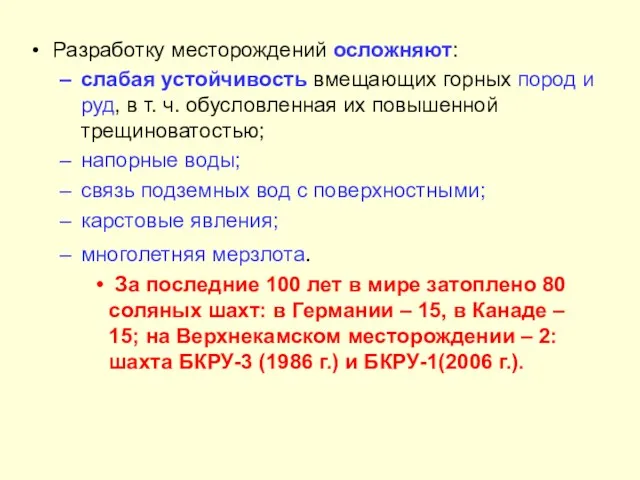 • Разработку месторождений осложняют:

– слабая устойчивость вмещающих горных пород и руд, в т. ч. обусловленная их повышенной трещиноватостью;

– напорные воды;

– связь подземных вод с поверхностными;

– карстовые явления;

– многолетняя мерзлота.

• За последние 100 лет в мире затоплено 80 соляных шахт: в Германии – 15, в Канаде – 15; на Верхнекамском месторождении – 2: шахта БКРУ-3 (1986 г.) и БКРУ-1(2006 г.).